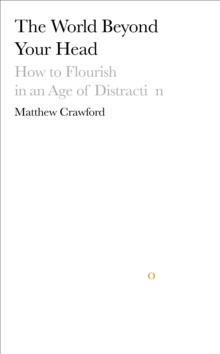 The World Beyond Your Head

How to Flourish in an Age of Distracti n

Matthew Crawford

o